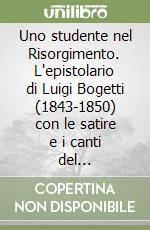 unilibro

Uno studente nel Risorgimento. L'epistolario di Luigi Bogetti (1843-1850) con le satire e i canti del...

COPERTINA NON DISPONIBILE